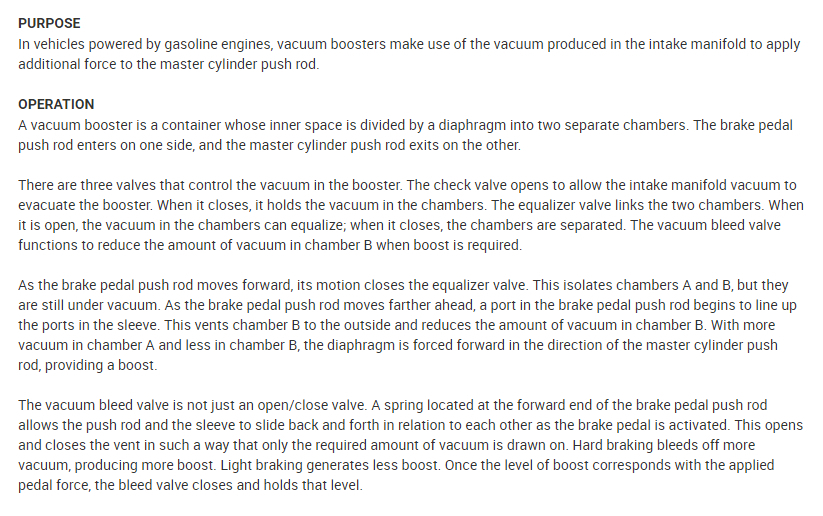 PURPOSE
In vehicles powered by gasoline engines, vacuum boosters make use of the vacuum produced in the intake manifold to apply additional force to the master cylinder push rod.

OPERATION
A vacuum booster is a container whose inner space is divided by a diaphragm into two separate chambers. The brake pedal push rod enters on one side, and the master cylinder push rod exits on the other.

There are three valves that control the vacuum in the booster. The check valve opens to allow the intake manifold vacuum to evacuate the booster. When it closes, it holds the vacuum in the chambers. The equalizer valve links the two chambers. When it is open, the vacuum in the chambers can equalize; when it closes, the chambers are separated. The vacuum bleed valve functions to reduce the amount of vacuum in chamber B when boost is required.

As the brake pedal push rod moves forward, its motion closes the equalizer valve. This isolates chambers A and B, but they are still under vacuum. As the brake pedal push rod moves farther ahead, a port in the brake pedal push rod begins to line up the ports in the sleeve. This vents chamber B to the outside and reduces the amount of vacuum in chamber B. With more vacuum in chamber A and less in chamber B, the diaphragm is forced forward in the direction of the master cylinder push rod, providing a boost.

The vacuum bleed valve is not just an open/close valve. A spring located at the forward end of the brake pedal push rod allows the push rod and the sleeve to slide back and forth in relation to each other as the brake pedal is activated. This opens and closes the vent in such a way that only the required amount of vacuum is drawn on. Hard braking bleeds off more vacuum, producing more boost. Light braking generates less boost. Once the level of boost corresponds with the applied pedal force, the bleed valve closes and holds that level.